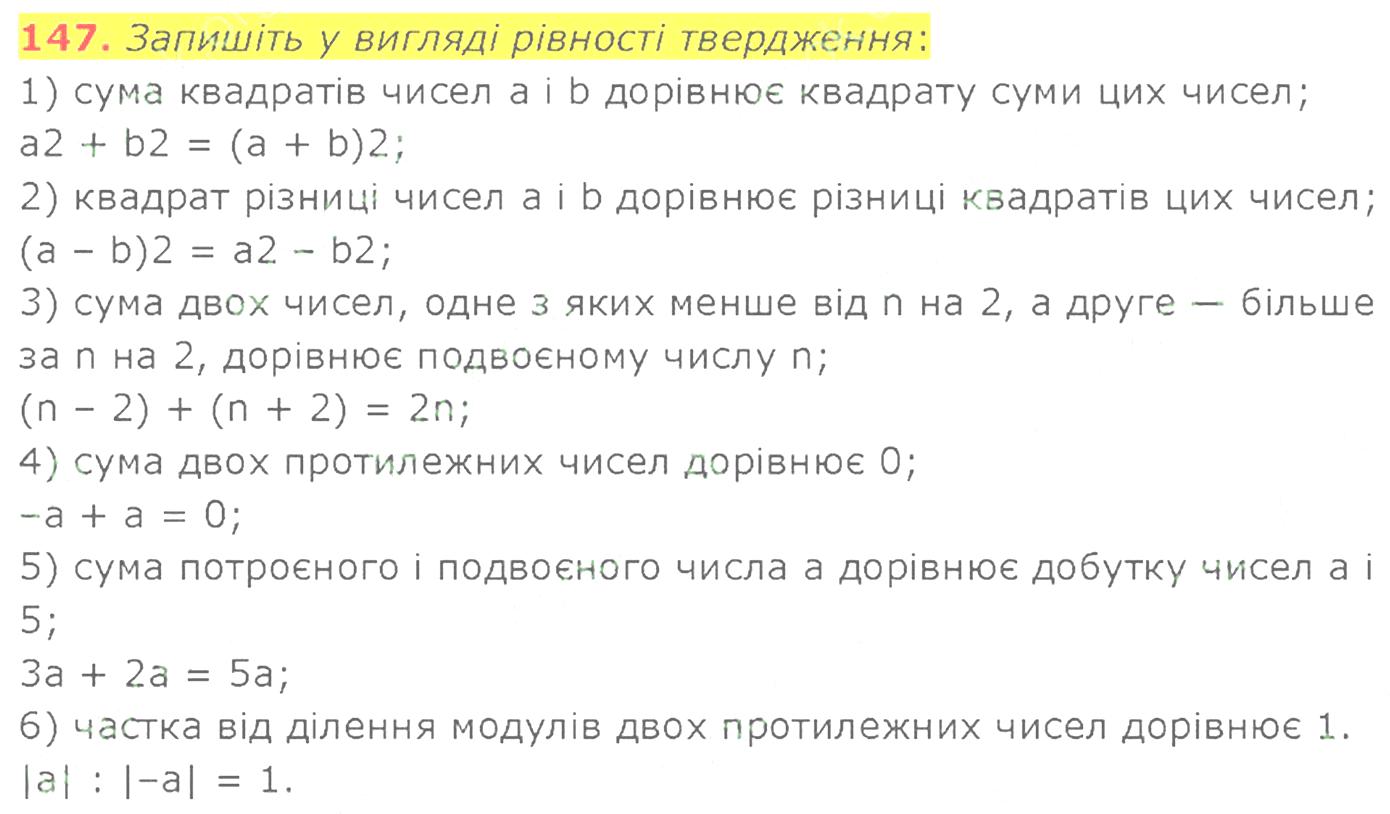 147. Запишіть у вигляді рівності твердження:

1) сума квадратів чисел a і b дорівнює квадрату суми цих чисел;

$a2 + b2 = (a + b)2$;

2) квадрат різниці чисел a і b дорівнює різниці квадратів цих чисел;

$(a - b)2 = a2 - b2$;

3) сума двох чисел, одне з яких менше від n на 2, а друге — більше за n на 2, дорівнює подвоєному числу n;

$(n - 2) + (n + 2) = 2n$;

4) сума двох протилежних чисел дорівнює 0;

$-a + a = 0$;

5) сума потроєного і подвоєного числа a дорівнює добутку чисел a і 5;

$3a + 2a = 5a$;

6) частка від ділення модулів двох протилежних чисел дорівнює 1.

$|a| : |-a| = 1$.